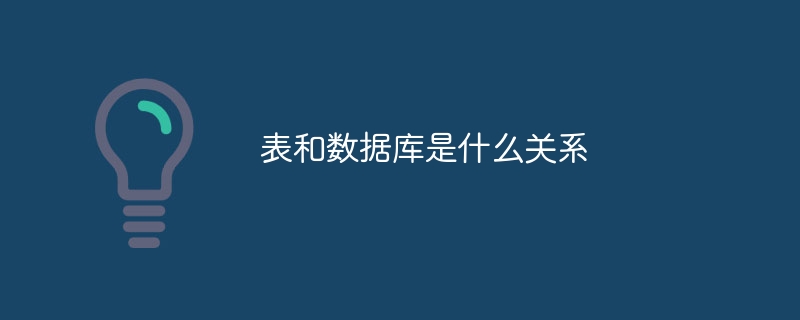 表和数据库是什么关系